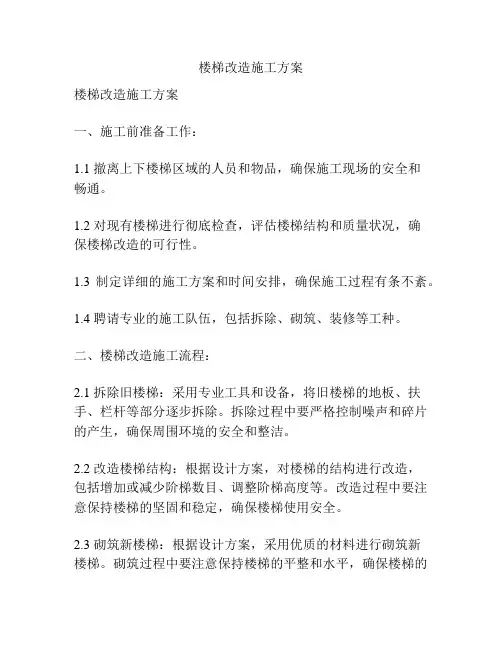 楼梯改造施工方案

楼梯改造施工方案

一、施工前准备工作：

1.1 撤离上下楼梯区域的人员和物品，确保施工现场的安全和畅通。

1.2 对现有楼梯进行彻底检查，评估楼梯结构和质量状况，确保楼梯改造的可行性。

1.3 制定详细的施工方案和时间安排，确保施工过程有条不紊。

1.4 聘请专业的施工队伍，包括拆除、砌筑、装修等工种。

二、楼梯改造施工流程：

2.1 拆除旧楼梯：采用专业工具和设备，将旧楼梯的地板、扶手、栏杆等部分逐步拆除。拆除过程中要严格控制噪声和碎片的产生，确保周围环境的安全和整洁。

2.2 改造楼梯结构：根据设计方案，对楼梯的结构进行改造，包括增加或减少阶梯数目、调整阶梯高度等。改造过程中要注意保持楼梯的坚固和稳定，确保楼梯使用安全。

2.3 砌筑新楼梯：根据设计方案，采用优质的材料进行砌筑新楼梯。砌筑过程中要注意保持楼梯的平整和水平，确保楼梯的